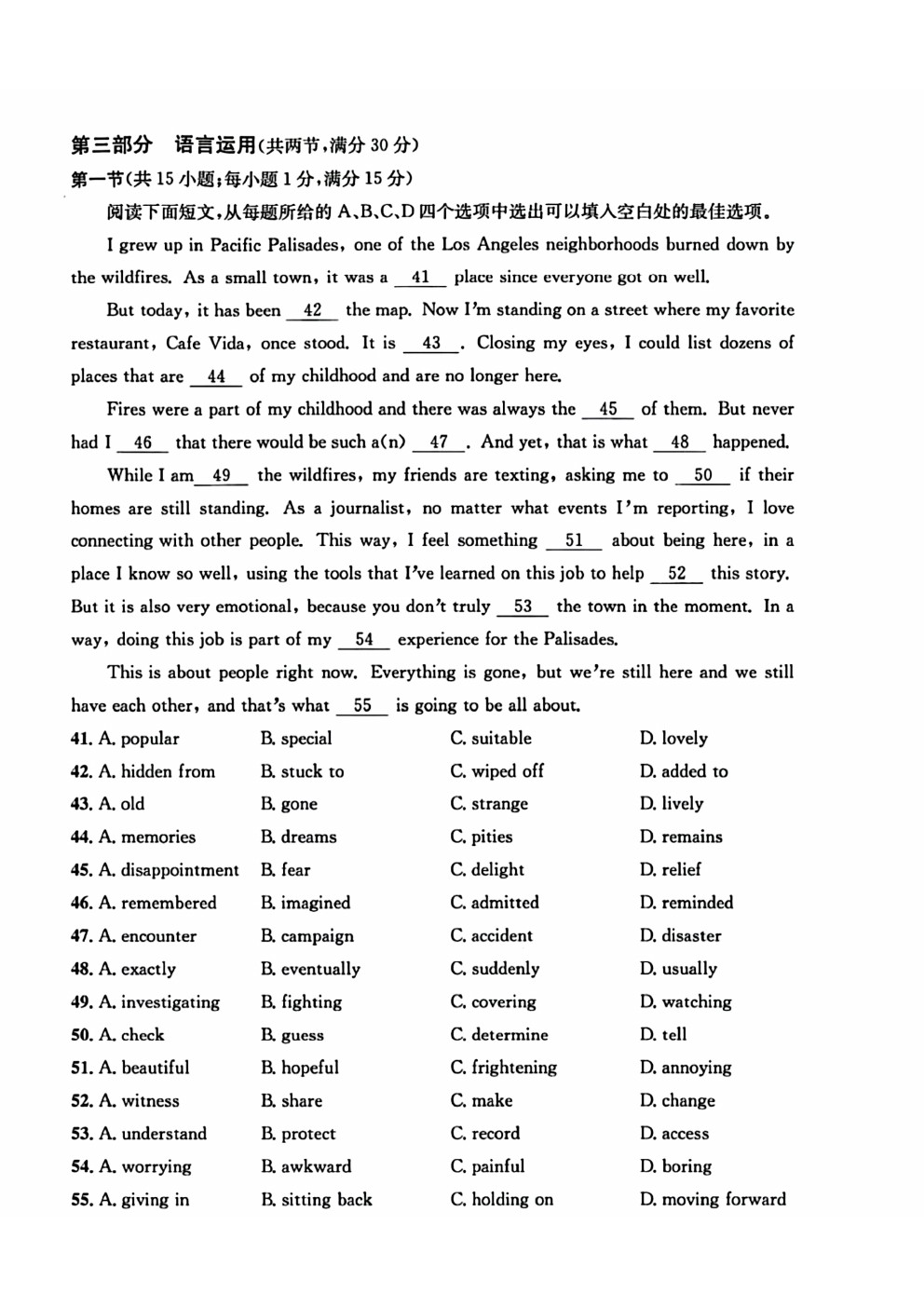 第三部分 语言运用(共两节,满分 30 分)
第一节(共 15 小题;每小题 1 分,满分 15 分)

阅读下面短文,从每题所给的 A、B、C、D 四个选项中选出可以填入空白处的最佳选项。

I grew up in Pacific Palisades, one of the Los Angeles neighborhoods burned down by the wildfires. As a small town, it was a __41__ place since everyone got on well.

But today, it has been __42__ the map. Now I'm standing on a street where my favorite restaurant, Cafe Vida, once stood. It is __43__. Closing my eyes, I could list dozens of places that are __44__ of my childhood and are no longer here.

Fires were a part of my childhood and there was always the __45__ of them. But never had I __46__ that there would be such a(n) __47__. And yet, that is what __48__ happened.

While I am __49__ the wildfires, my friends are texting, asking me to __50__ if their homes are still standing. As a journalist, no matter what events I'm reporting, I love connecting with other people. This way, I feel something __51__ about being here, in a place I know so well, using the tools that I've learned on this job to help __52__ this story. But it is also very emotional, because you don't truly __53__ the town in the moment. In a way, doing this job is part of my __54__ experience for the Palisades.

This is about people right now. Everything is gone, but we're still here and we still have each other, and that's what __55__ is going to be all about.

41. A. popular B. special C. suitable D. lovely
42. A. hidden from B. stuck to C. wiped off D. added to
43. A. old B. gone C. strange D. lively
44. A. memories B. dreams C. pities D. remains
45. A. disappointment B. fear C. delight D. relief
46. A. remembered B. imagined C. admitted D. reminded
47. A. encounter B. campaign C. accident D. disaster
48. A. exactly B. eventually C. suddenly D. usually
49. A. investigating B. fighting C. covering D. watching
50. A. check B. guess C. determine D. tell
51. A. beautiful B. hopeful C. frightening D. annoying
52. A. witness B. share C. make D. change
53. A. understand B. protect C. record D. access
54. A. worrying B. awkward C. painful D. boring
55. A. giving in B. sitting back C. holding on D. moving forward